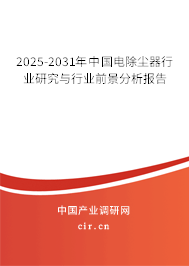 2025-2031年中国电除尘器行业研究与行业前景分析报告

中国产业调研网

cir.cn